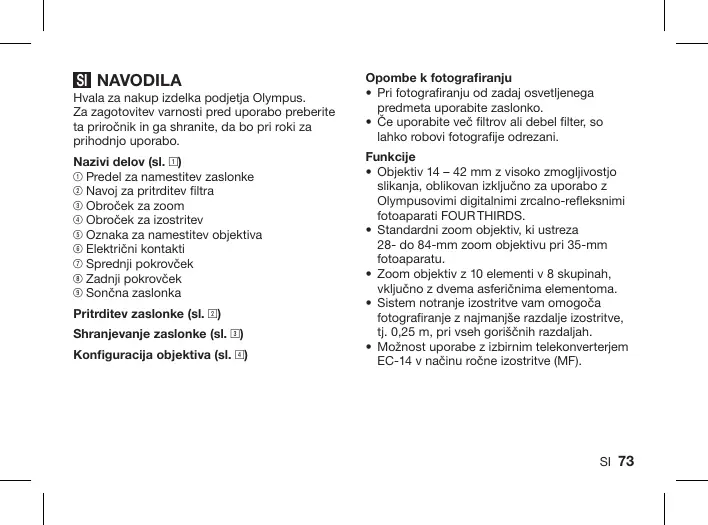 SI NAVODILA
Hvala za nakup izdelka podjetja Olympus. Za zagotovitev varnosti pred uporabo preberite ta priročnik in ga shranite, da bo pri roki za prihodnjo uporabo.

Nazivi delov (sl. 1)
① Predel za namestitev zaslonke
② Navoj za pritrditev filtra
③ Obroček za zoom
④ Obroček za izostritev
⑤ Oznaka za namestitev objektiva
⑥ Električni kontakti
⑦ Sprednji pokrovček
⑧ Zadnji pokrovček
⑨ Sončna zaslonka

Pritrditev zaslonke (sl. 2)

Shranjevanje zaslonke (sl. 3)

Konfiguracija objektiva (sl. 4)

Opombe k fotografiranju
• Pri fotografiranju od zadaj osvetljenega predmeta uporabite zaslonko.
• Če uporabite več filtrov ali debel filter, so lahko robovi fotografije odrezani.

Funkcije
• Objektiv 14 – 42 mm z visoko zmogljivostjo slikanja, oblikovan izključno za uporabo z Olympusovimi digitalnimi zrcalno-refleksnimi fotoaparati FOUR THIRDS.
• Standardni zoom objektiv, ki ustreza 28- do 84-mm zoom objektivu pri 35-mm fotoaparatu.
• Zoom objektiv z 10 elementi v 8 skupinah, vključno z dvema asferičnima elementoma.
• Sistem notranje izostritve vam omogoča fotografiranje z najmanjše razdalje izostritve, tj. 0,25 m, pri vseh goriščnih razdaljah.
• Možnost uporabe z izbirnim telekonverterjem EC-14 v načinu ročne izostritve (MF).

SI 73